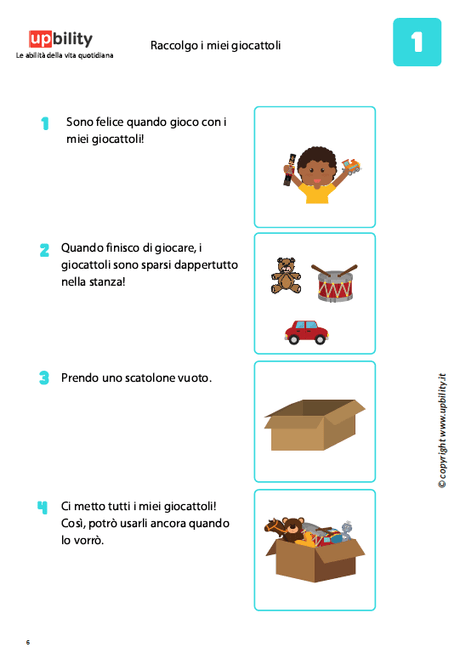 upbility
Le abilità della vita quotidiana

Raccolgo i miei giocattoli

1

1 Sono felice quando gioco con i miei giocattoli!

2 Quando finisco di giocare, i giocattoli sono sparsi dappertutto nella stanza!

3 Prendo uno scatolone vuoto.

4 Ci metto tutti i miei giocattoli! Così, potrò usarli ancora quando lo vorrò.

© copyright www.upbility.it

6